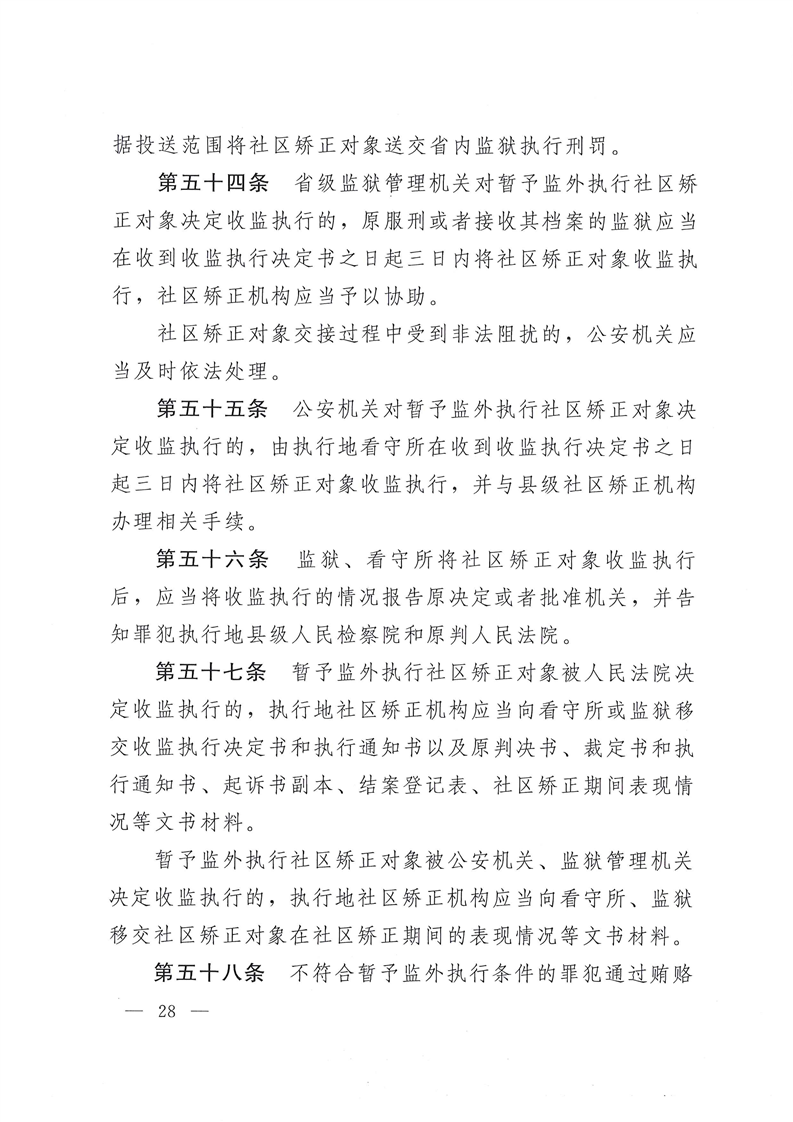 据投送范围将社区矫正对象送交省内监狱执行刑罚。

第五十四条　省级监狱管理机关对暂予监外执行社区矫正对象决定收监执行的，原服刑或者接收其档案的监狱应当在收到收监执行决定书之日起三日内将社区矫正对象收监执行，社区矫正机构应当予以协助。

社区矫正对象交接过程中受到非法阻扰的，公安机关应当及时依法处理。

第五十五条　公安机关对暂予监外执行社区矫正对象决定收监执行的，由执行地看守所在收到收监执行决定书之日起三日内将社区矫正对象收监执行，并与县级社区矫正机构办理相关手续。

第五十六条　监狱、看守所将社区矫正对象收监执行后，应当将收监执行的情况报告原决定或者批准机关，并告知罪犯执行地县级人民检察院和原判人民法院。

第五十七条　暂予监外执行社区矫正对象被人民法院决定收监执行的，执行地社区矫正机构应当向看守所或监狱移交收监执行决定书和执行通知书以及原判决书、裁定书和执行通知书、起诉书副本、结案登记表、社区矫正期间表现情况等文书材料。

暂予监外执行社区矫正对象被公安机关、监狱管理机关决定收监执行的，执行地社区矫正机构应当向看守所、监狱移交社区矫正对象在社区矫正期间的表现情况等文书材料。

第五十八条　不符合暂予监外执行条件的罪犯通过贿赂

— 28 —